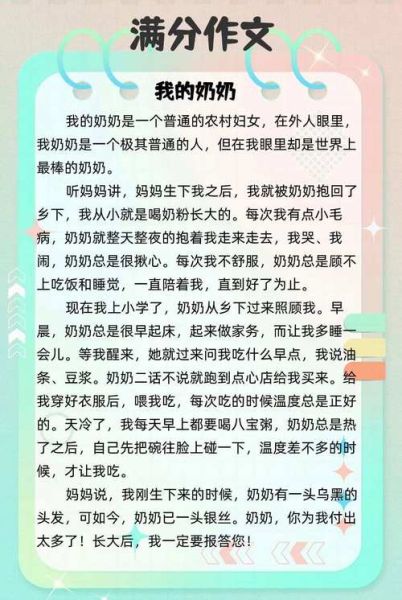 满分作文

我的奶奶

我的奶奶是一个普通的农村妇女，在外人眼里，我奶奶是一个极其普通的人，但在我眼里却是世界上最棒的奶奶。

听妈妈讲，妈妈生下我之后，我就被奶奶抱回了乡下，我从小就是喝奶粉长大的。每次我有点小毛病，奶奶就整天整夜的抱着我走来走去，我哭、我闹，奶奶总是很揪心。每次我不舒服，奶奶总是顾不上吃饭和睡觉，一直陪着我，直到好了为止。

现在我上小学了，奶奶从乡下过来照顾我。早晨，奶奶总是很早起床，起来做家务，而让我多睡一会儿。等我醒来，她就过来问我吃什么早点，我说油条、豆浆。奶奶二话不说就跑到点心店给我买来。给我穿好衣服后，喂我吃，每次吃的时候温度总是正好的。天冷了，我每天早上都要喝八宝粥，奶奶总是热了之后，自己先把碗往脸上碰一下，温度差不多的时候，才让我吃。

妈妈说，我刚生下来的时候，奶奶有一头乌黑的头发，可如今，奶奶已一头银丝。奶奶，你为我付出太多了！长大后，我一定要报答您！